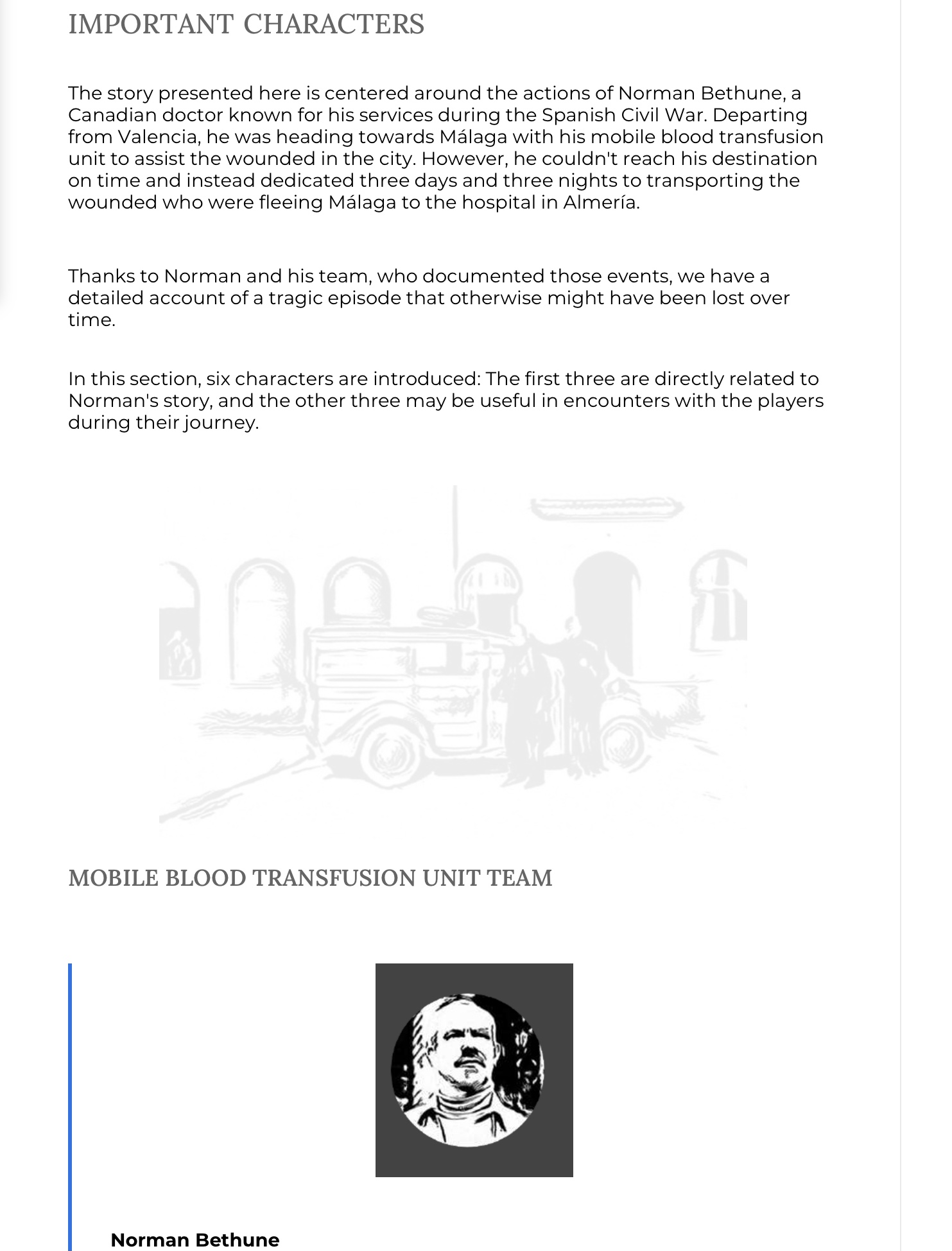 IMPORTANT CHARACTERS

The story presented here is centered around the actions of Norman Bethune, a Canadian doctor known for his services during the Spanish Civil War. Departing from Valencia, he was heading towards Málaga with his mobile blood transfusion unit to assist the wounded in the city. However, he couldn't reach his destination on time and instead dedicated three days and three nights to transporting the wounded who were fleeing Málaga to the hospital in Almería.

Thanks to Norman and his team, who documented those events, we have a detailed account of a tragic episode that otherwise might have been lost over time.

In this section, six characters are introduced: The first three are directly related to Norman's story, and the other three may be useful in encounters with the players during their journey.

MOBILE BLOOD TRANSFUSION UNIT TEAM

Norman Bethune